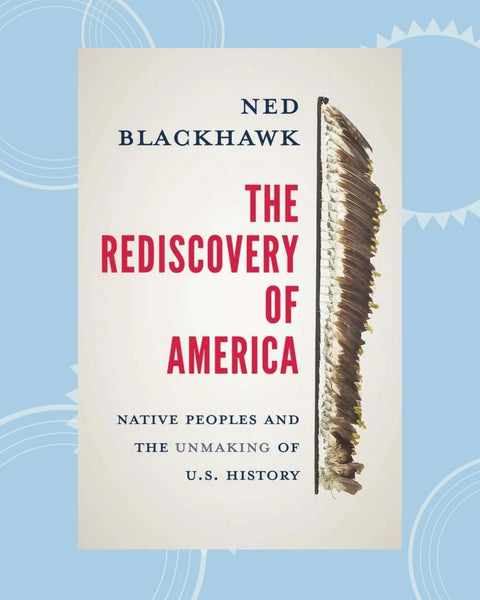 NED
BLACKHAWK

THE
REDISCOVERY
OF
AMERICA

NATIVE PEOPLES AND
THE UNMAKING OF
U.S. HISTORY